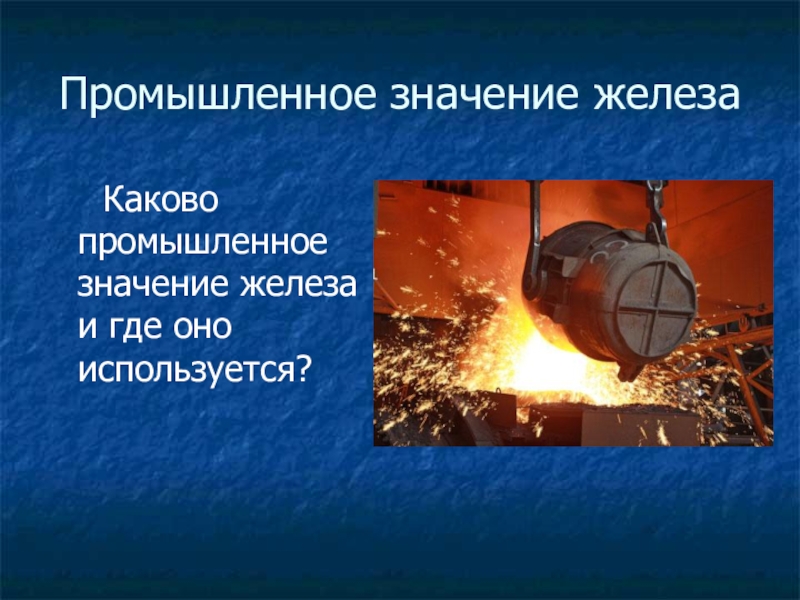 Промышленное значение железа

Каково промышленное значение железа и где оно используется?